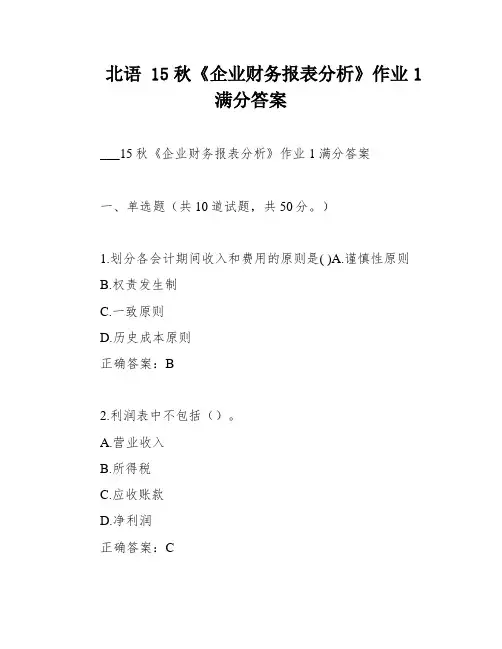 北语 15秋《企业财务报表分析》作业1满分答案

____15秋《企业财务报表分析》作业1满分答案

一、单选题（共10道试题，共50分。）

1.划分各会计期间收入和费用的原则是( )A.谨慎性原则

B.权责发生制

C.一致原则

D.历史成本原则

正确答案：B

2.利润表中不包括（）。

A.营业收入

B.所得税

C.应收账款

D.净利润

正确答案：C